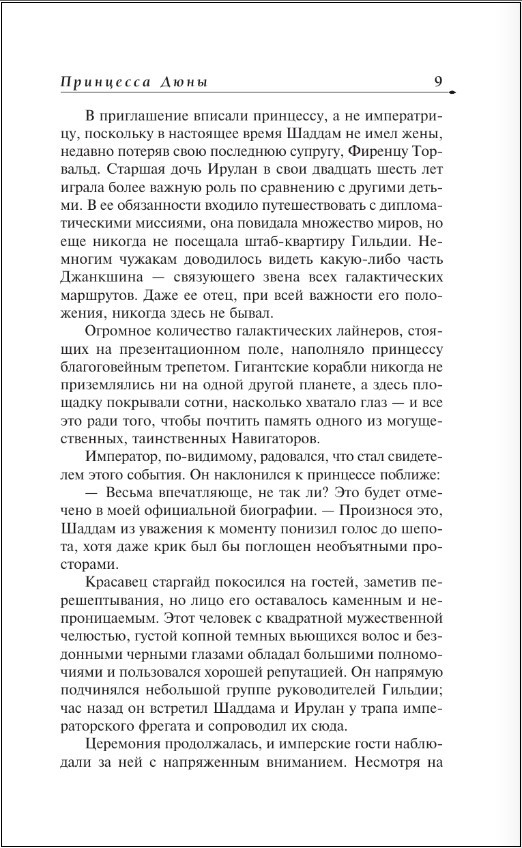 Принцесса Дюны 9

В приглашение вписали принцессу, а не императрицу, поскольку в настоящее время Шаддам не имел жены, недавно потеряв свою последнюю супругу, Фиренцу Торвальд. Старшая дочь Ирулан в свои двадцать шесть лет играла более важную роль по сравнению с другими детьми. В ее обязанности входило путешествовать с дипломатическими миссиями, она повидала множество миров, но еще никогда не посещала штаб-квартиру Гильдии. Немногим чужакам доводилось видеть какую-либо часть Джанкшина — связующего звена всех галактических маршрутов. Даже ее отец, при всей важности его положения, никогда здесь не бывал.

Огромное количество галактических лайнеров, стоящих на презентационном поле, наполняло принцессу благоговейным трепетом. Гигантские корабли никогда не приземлялись ни на одной другой планете, а здесь площадку покрывали сотни, насколько хватало глаз — и все это ради того, чтобы почтить память одного из могущественных, таинственных Навигаторов.

Император, по-видимому, радовался, что стал свидетелем этого события. Он наклонился к принцессе поближе:

— Весьма впечатляюще, не так ли? Это будет отмечено в моей официальной биографии. — Произнося это, Шаддам из уважения к моменту понизил голос до шепота, хотя даже крик был бы поглощен необъятными просторами.

Красавец старгайд покосился на гостей, заметив перешептывания, но лицо его оставалось каменным и непроницаемым. Этот человек с квадратной мужественной челюстью, густой копной темных вьющихся волос и бездонными черными глазами обладал большими полномочиями и пользовался хорошей репутацией. Он напрямую подчинялся небольшой группе руководителей Гильдии; час назад он встретил Шаддама и Ирулан у трапа императорского фрегата и сопроводил их сюда.

Церемония продолжалась, и имперские гости наблюдали за ней с напряженным вниманием. Несмотря на